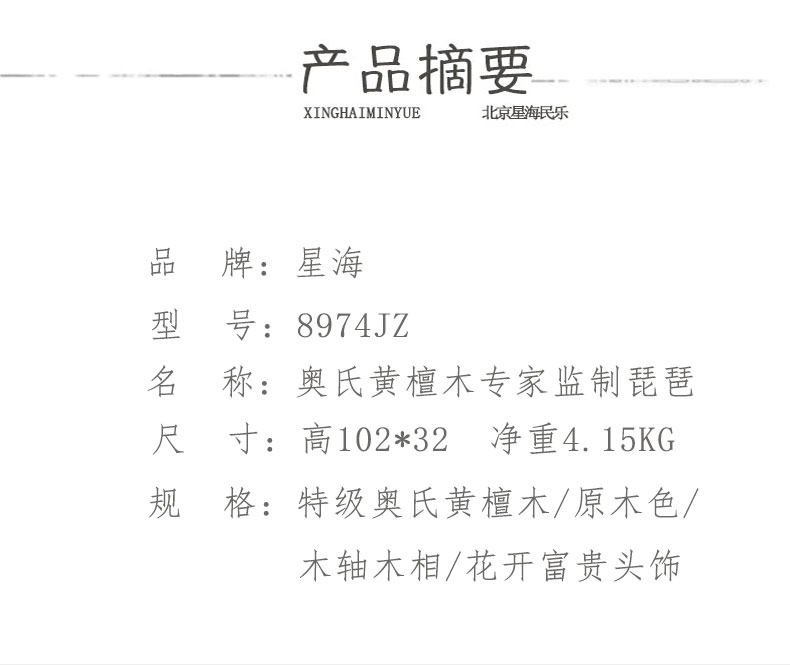 产品摘要

XINGHAIMINYUE 北京星海民乐

品 牌：星海

型 号：8974JZ

名 称：奥氏黄檀木专家监制琵琶

尺 寸：高102*32 净重4.15KG

规 格：特级奥氏黄檀木/原木色/木轴木相/花开富贵头饰